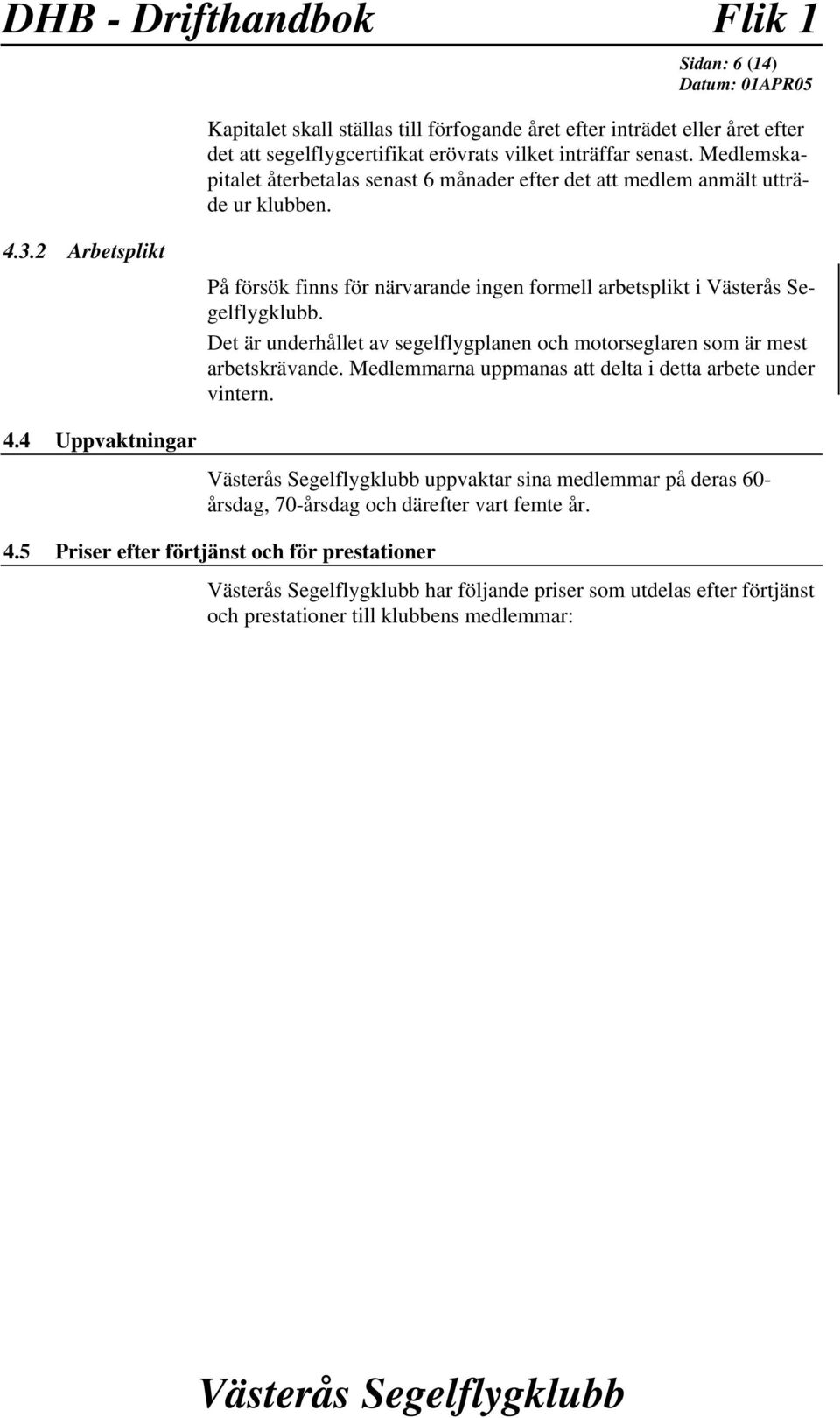 DHB - Drifthandbok Flik 1

Sidan: 6 (14)
Datum: 01APR05

Kapitalet skall ställas till förfogande året efter inträdet eller året efter det att segelflygcertifikat erövrats vilket inträffar senast. Medlemskapitalet återbetalas senast 6 månader efter det att medlem anmält utträde ur klubben.

4.3.2 Arbetsplikt

På försök finns för närvarande ingen formell arbetsplikt i Västerås Segelflygklubb.

Det är underhållet av segelflygplanen och motorseglaren som är mest arbetskrävande. Medlemmarna uppmanas att delta i detta arbete under vintern.

4.4 Uppvaktningar

Västerås Segelflygklubb uppvaktar sina medlemmar på deras 60-årsdag, 70-årsdag och därefter vart femte år.

4.5 Priser efter förtjänst och för prestationer

Västerås Segelflygklubb har följande priser som utdelas efter förtjänst och prestationer till klubbens medlemmar:

Västerås Segelflygklubb